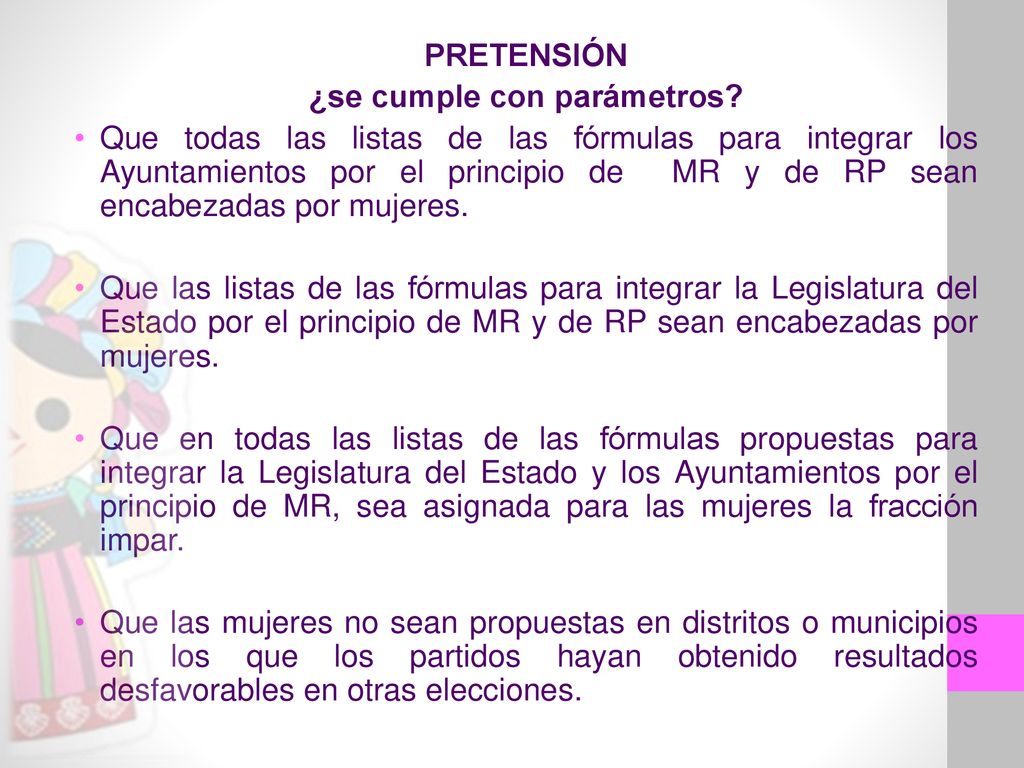 PRETENSIÓN
¿se cumple con parámetros?

• Que todas las listas de las fórmulas para integrar los Ayuntamientos por el principio de MR y de RP sean encabezadas por mujeres.

• Que las listas de las fórmulas para integrar la Legislatura del Estado por el principio de MR y de RP sean encabezadas por mujeres.

• Que en todas las listas de las fórmulas propuestas para integrar la Legislatura del Estado y los Ayuntamientos por el principio de MR, sea asignada para las mujeres la fracción impar.

• Que las mujeres no sean propuestas en distritos o municipios en los que los partidos hayan obtenido resultados desfavorables en otras elecciones.